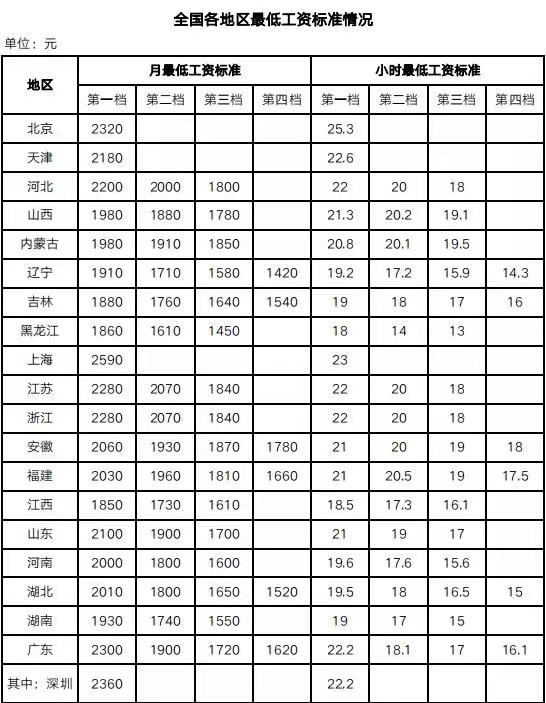 全国各地区最低工资标准情况

单位：元

| 地区 | 月最低工资标准 | | | | 小时最低工资标准 | | | |
|---|---|---|---|---|---|---|---|---|
| | 第一档 | 第二档 | 第三档 | 第四档 | 第一档 | 第二档 | 第三档 | 第四档 |
| 北京 | 2320 | | | | 25.3 | | | |
| 天津 | 2180 | | | | 22.6 | | | |
| 河北 | 2200 | 2000 | 1800 | | 22 | 20 | 18 | |
| 山西 | 1980 | 1880 | 1780 | | 21.3 | 20.2 | 19.1 | |
| 内蒙古 | 1980 | 1910 | 1850 | | 20.8 | 20.1 | 19.5 | |
| 辽宁 | 1910 | 1710 | 1580 | 1420 | 19.2 | 17.2 | 15.9 | 14.3 |
| 吉林 | 1880 | 1760 | 1640 | 1540 | 19 | 18 | 17 | 16 |
| 黑龙江 | 1860 | 1610 | 1450 | | 18 | 14 | 13 | |
| 上海 | 2590 | | | | 23 | | | |
| 江苏 | 2280 | 2070 | 1840 | | 22 | 20 | 18 | |
| 浙江 | 2280 | 2070 | 1840 | | 22 | 20 | 18 | |
| 安徽 | 2060 | 1930 | 1870 | 1780 | 21 | 20 | 19 | 18 |
| 福建 | 2030 | 1960 | 1810 | 1660 | 21 | 20.5 | 19 | 17.5 |
| 江西 | 1850 | 1730 | 1610 | | 18.5 | 17.3 | 16.1 | |
| 山东 | 2100 | 1900 | 1700 | | 21 | 19 | 17 | |
| 河南 | 2000 | 1800 | 1600 | | 19.6 | 17.6 | 15.6 | |
| 湖北 | 2010 | 1800 | 1650 | 1520 | 19.5 | 18 | 16.5 | 15 |
| 湖南 | 1930 | 1740 | 1550 | | 19 | 17 | 15 | |
| 广东 | 2300 | 1900 | 1720 | 1620 | 22.2 | 18.1 | 17 | 16.1 |
| 其中：深圳 | 2360 | | | | 22.2 | | | |